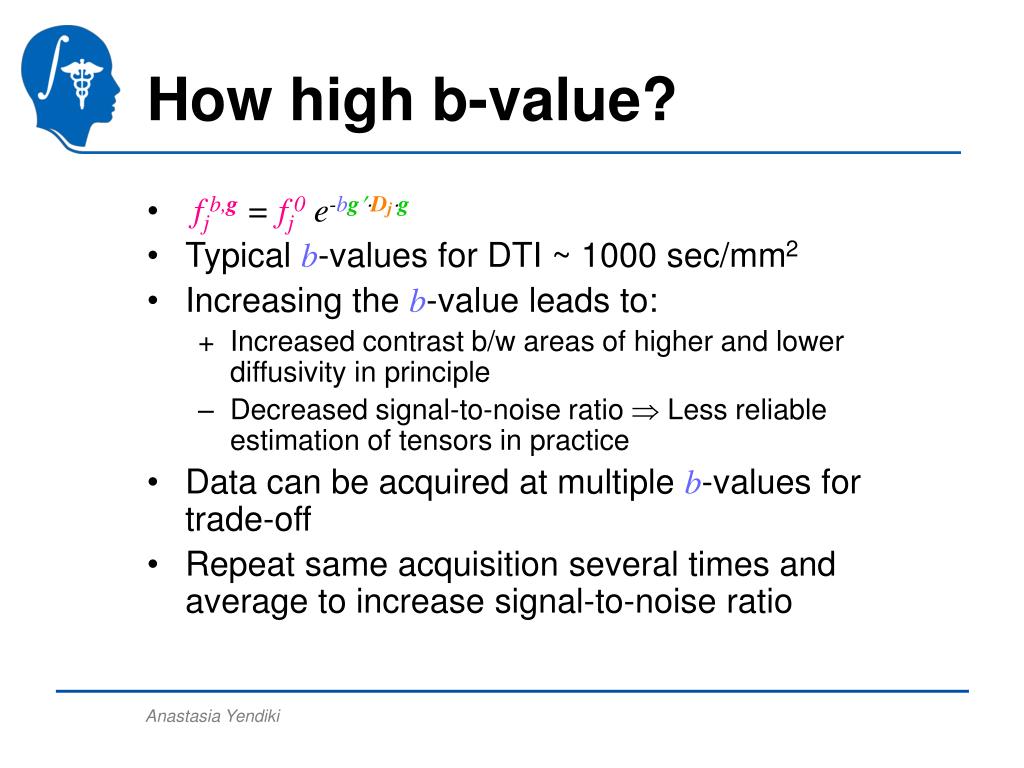 How high b-value?

• $f_j^{b,\mathbf{g}} = f_j^0 \, e^{-b\mathbf{g}' \cdot \mathbf{D}_j \cdot \mathbf{g}}$
• Typical $b$-values for DTI ~ 1000 sec/mm$^2$
• Increasing the $b$-value leads to:
+ Increased contrast b/w areas of higher and lower diffusivity in principle
– Decreased signal-to-noise ratio $\Rightarrow$ Less reliable estimation of tensors in practice
• Data can be acquired at multiple $b$-values for trade-off
• Repeat same acquisition several times and average to increase signal-to-noise ratio

Anastasia Yendiki